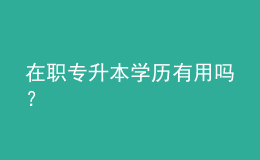 在职专升本学历有用吗？